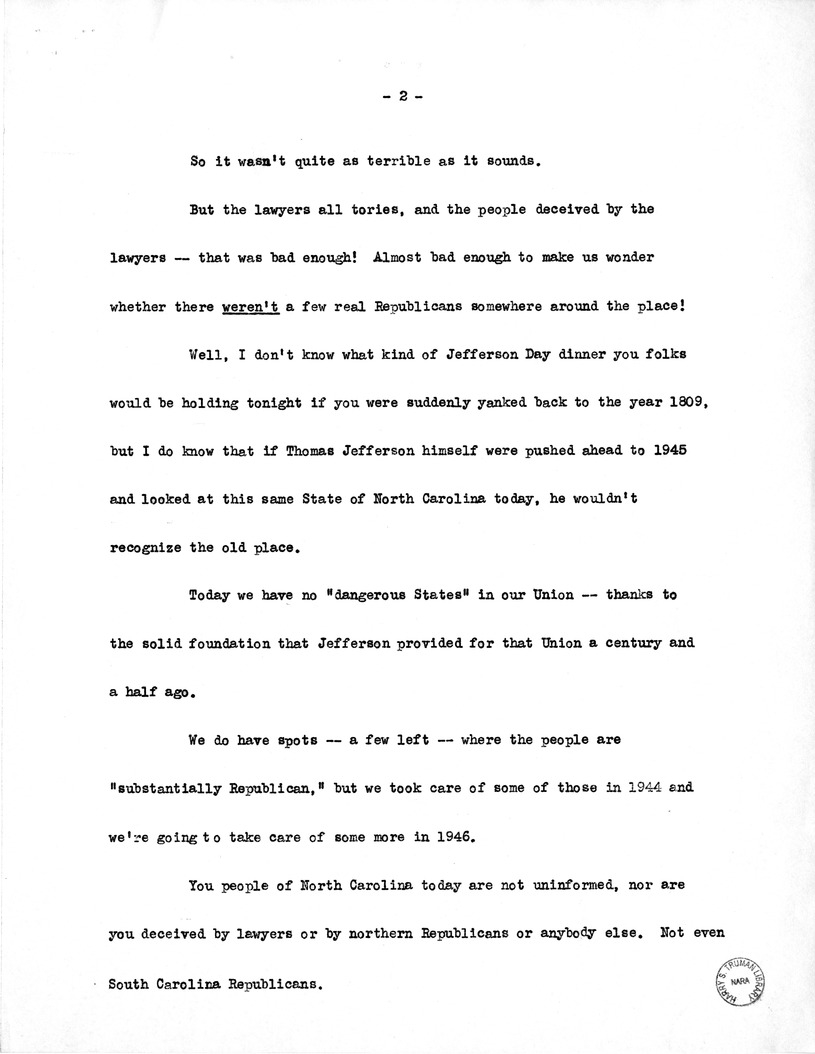 - 2 -

So it wasn't quite as terrible as it sounds.

But the lawyers all tories, and the people deceived by the lawyers -- that was bad enough! Almost bad enough to make us wonder whether there weren't a few real Republicans somewhere around the place!

Well, I don't know what kind of Jefferson Day dinner you folks would be holding tonight if you were suddenly yanked back to the year 1809, but I do know that if Thomas Jefferson himself were pushed ahead to 1945 and looked at this same State of North Carolina today, he wouldn't recognize the old place.

Today we have no "dangerous States" in our Union -- thanks to the solid foundation that Jefferson provided for that Union a century and a half ago.

We do have spots -- a few left -- where the people are "substantially Republican," but we took care of some of those in 1944 and we're going to take care of some more in 1946.

You people of North Carolina today are not uninformed, nor are you deceived by lawyers or by northern Republicans or anybody else. Not even South Carolina Republicans.

HARRY S. TRUMAN LIBRARY NARA